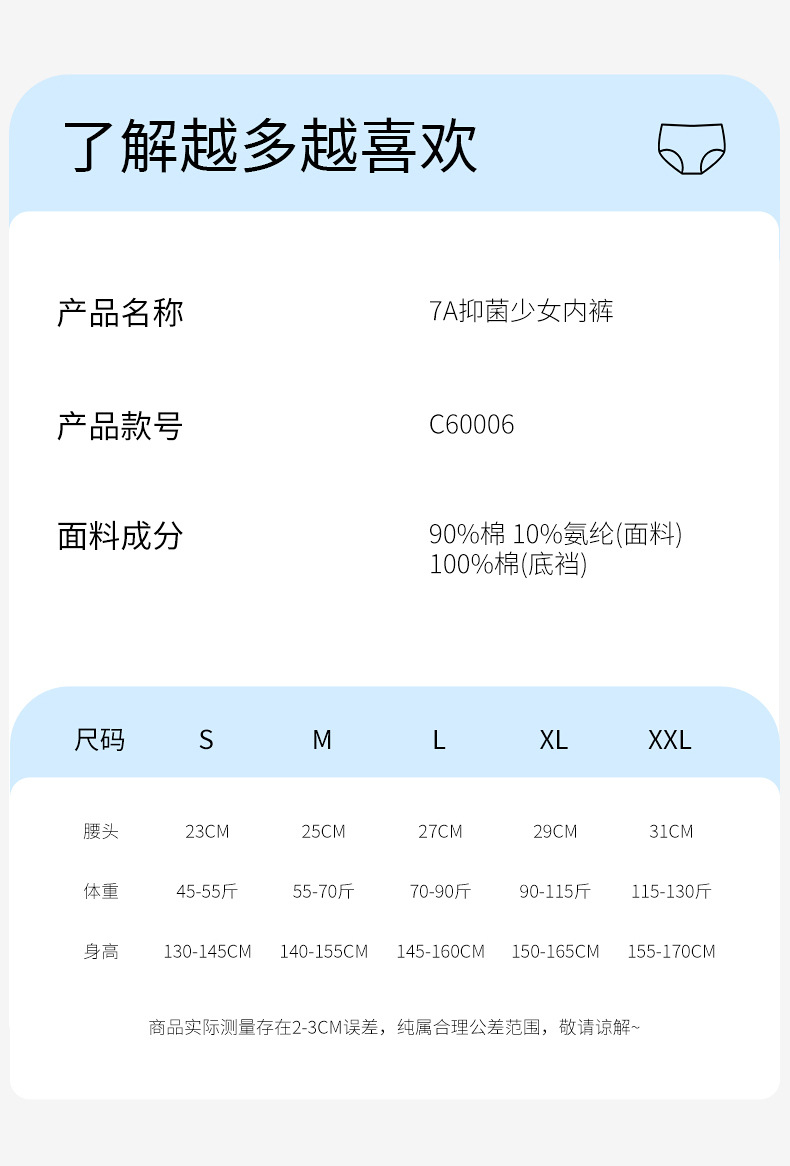 了解越多越喜欢

产品名称 7A抑菌少女内裤

产品款号 C60006

面料成分 90%棉 10%氨纶(面料)
100%棉(底裆)

| 尺码 | S | M | L | XL | XXL |
|---|---|---|---|---|---|
| 腰头 | 23CM | 25CM | 27CM | 29CM | 31CM |
| 体重 | 45-55斤 | 55-70斤 | 70-90斤 | 90-115斤 | 115-130斤 |
| 身高 | 130-145CM | 140-155CM | 145-160CM | 150-165CM | 155-170CM |

商品实际测量存在2-3CM误差，纯属合理公差范围，敬请谅解~